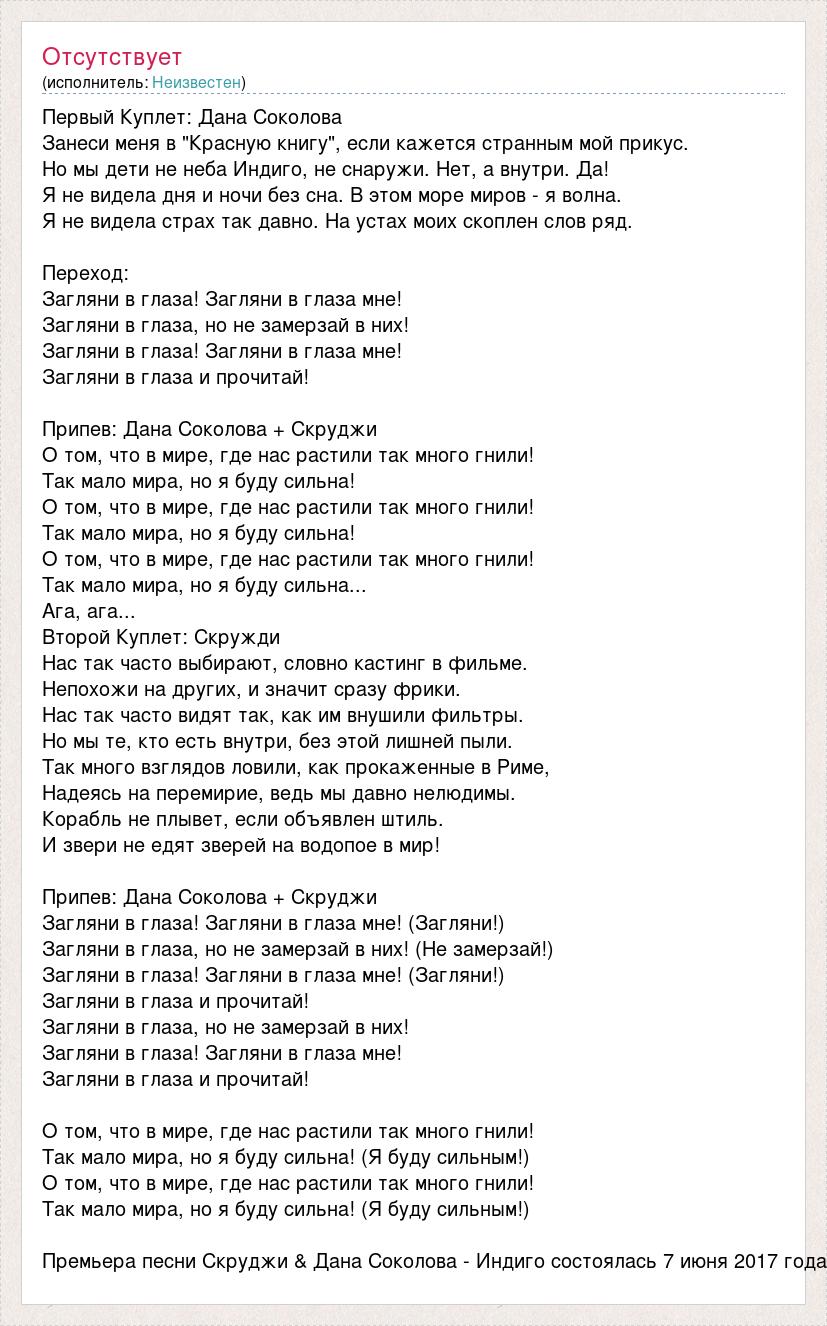 Отсутствует
(исполнитель: Неизвестен)

Первый Куплет: Дана Соколова
Занеси меня в "Красную книгу", если кажется странным мой прикус.
Но мы дети не неба Индиго, не снаружи. Нет, а внутри. Да!
Я не видела дня и ночи без сна. В этом море миров - я волна.
Я не видела страх так давно. На устах моих скоплен слов ряд.

Переход:
Загляни в глаза! Загляни в глаза мне!
Загляни в глаза, но не замерзай в них!
Загляни в глаза! Загляни в глаза мне!
Загляни в глаза и прочитай!

Припев: Дана Соколова + Скруджи
О том, что в мире, где нас растили так много гнили!
Так мало мира, но я буду сильна!
О том, что в мире, где нас растили так много гнили!
Так мало мира, но я буду сильна!
О том, что в мире, где нас растили так много гнили!
Так мало мира, но я буду сильна...
Ага, ага...
Второй Куплет: Скружди
Нас так часто выбирают, словно кастинг в фильме.
Непохожи на других, и значит сразу фрики.
Нас так часто видят так, как им внушили фильтры.
Но мы те, кто есть внутри, без этой лишней пыли.
Так много взглядов ловили, как прокаженные в Риме,
Надеясь на перемирие, ведь мы давно нелюдимы.
Корабль не плывет, если объявлен штиль.
И звери не едят зверей на водопое в мир!

Припев: Дана Соколова + Скруджи
Загляни в глаза! Загляни в глаза мне! (Загляни!)
Загляни в глаза, но не замерзай в них! (Не замерзай!)
Загляни в глаза! Загляни в глаза мне! (Загляни!)
Загляни в глаза и прочитай!
Загляни в глаза, но не замерзай в них!
Загляни в глаза! Загляни в глаза мне!
Загляни в глаза и прочитай!

О том, что в мире, где нас растили так много гнили!
Так мало мира, но я буду сильна! (Я буду сильным!)
О том, что в мире, где нас растили так много гнили!
Так мало мира, но я буду сильна! (Я буду сильным!)

Премьера песни Скруджи & Дана Соколова - Индиго состоялась 7 июня 2017 года